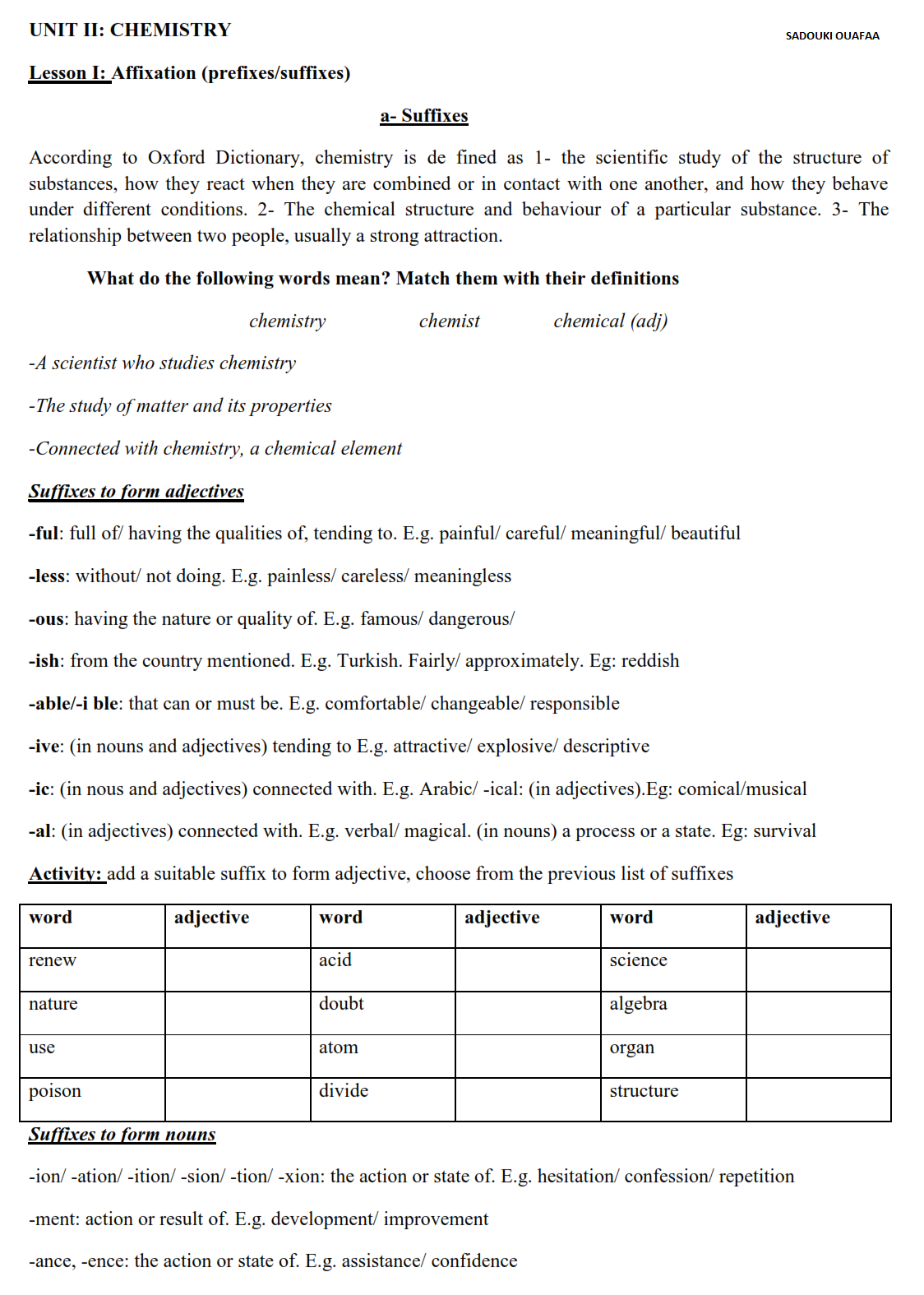 UNIT II: CHEMISTRY

SADOUKI OUAFAA

Lesson I: Affixation (prefixes/suffixes)

a- Suffixes

According to Oxford Dictionary, chemistry is de fined as 1- the scientific study of the structure of substances, how they react when they are combined or in contact with one another, and how they behave under different conditions. 2- The chemical structure and behaviour of a particular substance. 3- The relationship between two people, usually a strong attraction.

What do the following words mean? Match them with their definitions

chemistry chemist chemical (adj)

-A scientist who studies chemistry

-The study of matter and its properties

-Connected with chemistry, a chemical element

Suffixes to form adjectives

-ful: full of/ having the qualities of, tending to. E.g. painful/ careful/ meaningful/ beautiful

-less: without/ not doing. E.g. painless/ careless/ meaningless

-ous: having the nature or quality of. E.g. famous/ dangerous/

-ish: from the country mentioned. E.g. Turkish. Fairly/ approximately. Eg: reddish

-able/-i ble: that can or must be. E.g. comfortable/ changeable/ responsible

-ive: (in nouns and adjectives) tending to E.g. attractive/ explosive/ descriptive

-ic: (in nous and adjectives) connected with. E.g. Arabic/ -ical: (in adjectives).Eg: comical/musical

-al: (in adjectives) connected with. E.g. verbal/ magical. (in nouns) a process or a state. Eg: survival

Activity: add a suitable suffix to form adjective, choose from the previous list of suffixes

| word | adjective | word | adjective | word | adjective |
|---|---|---|---|---|---|
| renew | | acid | | science | |
| nature | | doubt | | algebra | |
| use | | atom | | organ | |
| poison | | divide | | structure | |

Suffixes to form nouns

-ion/ -ation/ -ition/ -sion/ -tion/ -xion: the action or state of. E.g. hesitation/ confession/ repetition

-ment: action or result of. E.g. development/ improvement

-ance, -ence: the action or state of. E.g. assistance/ confidence